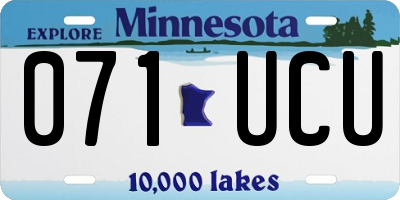 EXPLORE Minnesota

071 UCU

10,000 lakes